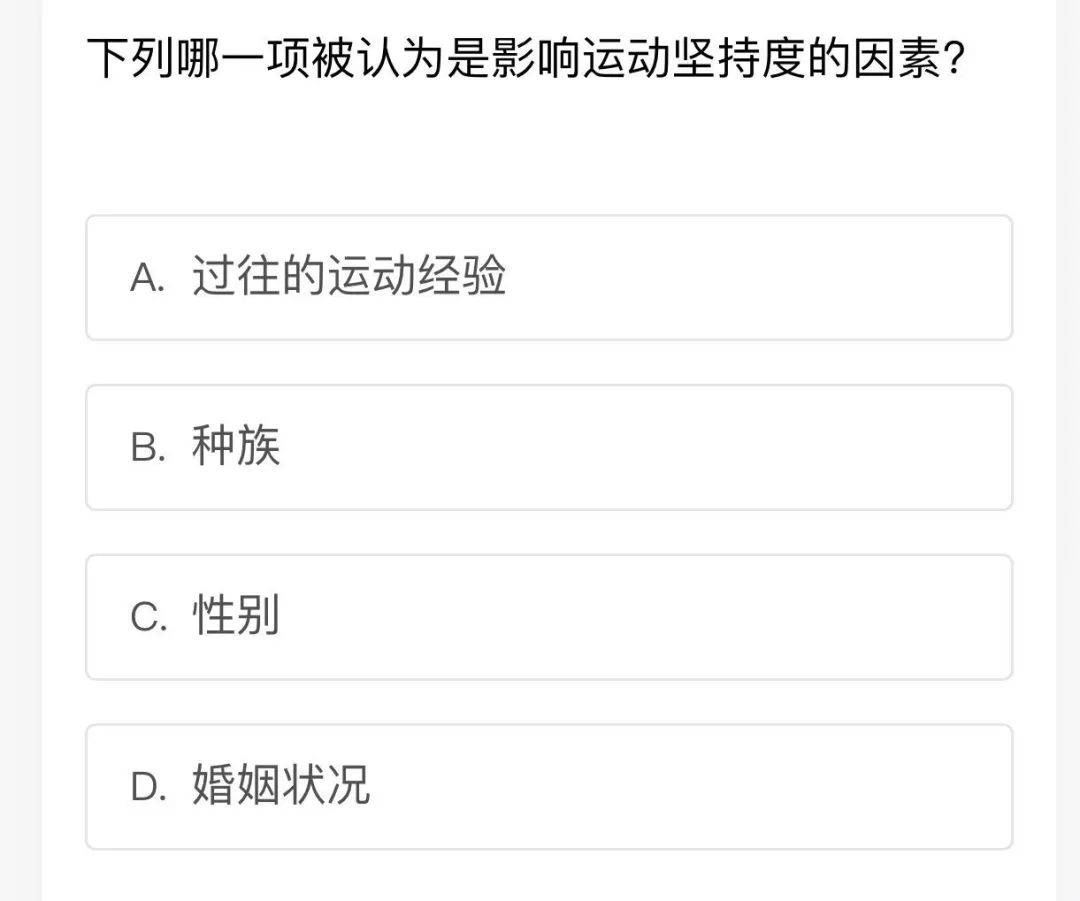 下列哪一项被认为是影响运动坚持度的因素?

A. 过往的运动经验

B. 种族

C. 性别

D. 婚姻状况